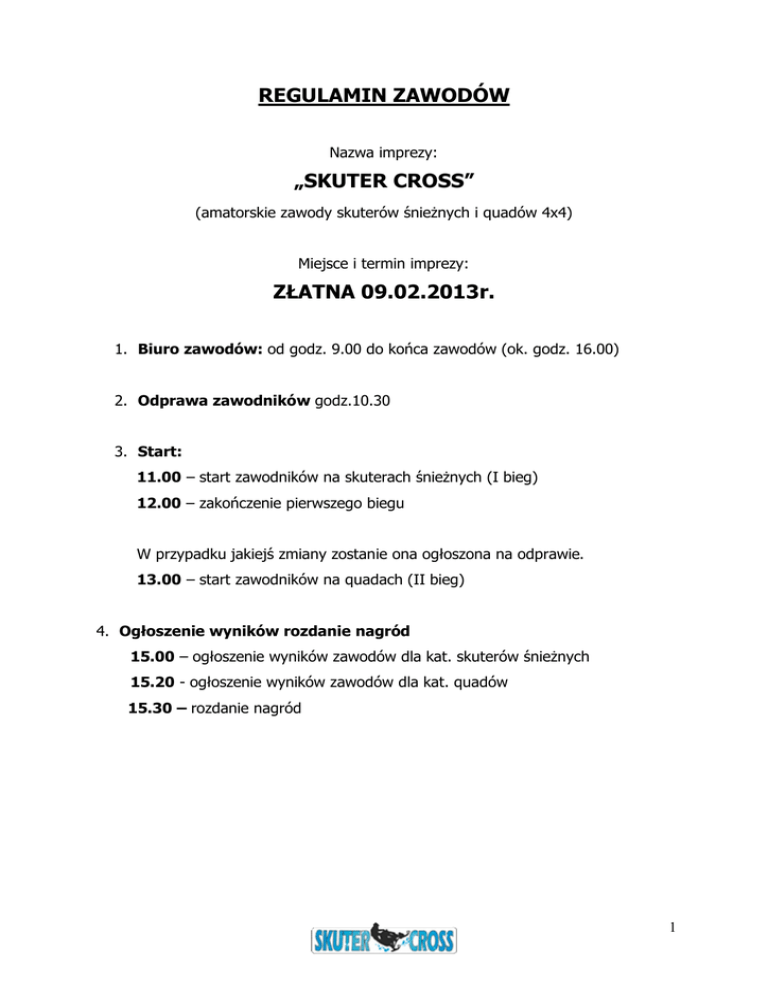 REGULAMIN ZAWODÓW

Nazwa imprezy:

„SKUTER CROSS”

(amatorskie zawody skuterów śnieżnych i quadów 4x4)

Miejsce i termin imprezy:

ZŁATNA 09.02.2013r.

1. Biuro zawodów: od godz. 9.00 do końca zawodów (ok. godz. 16.00)

2. Odprawa zawodników godz.10.30

3. Start:
11.00 – start zawodników na skuterach śnieżnych (I bieg)
12.00 – zakończenie pierwszego biegu

W przypadku jakiejś zmiany zostanie ona ogłoszona na odprawie.
13.00 – start zawodników na quadach (II bieg)

4. Ogłoszenie wyników rozdanie nagród
15.00 – ogłoszenie wyników zawodów dla kat. skuterów śnieżnych
15.20 - ogłoszenie wyników zawodów dla kat. quadów
15.30 – rozdanie nagród

1

SKUTER CROSS